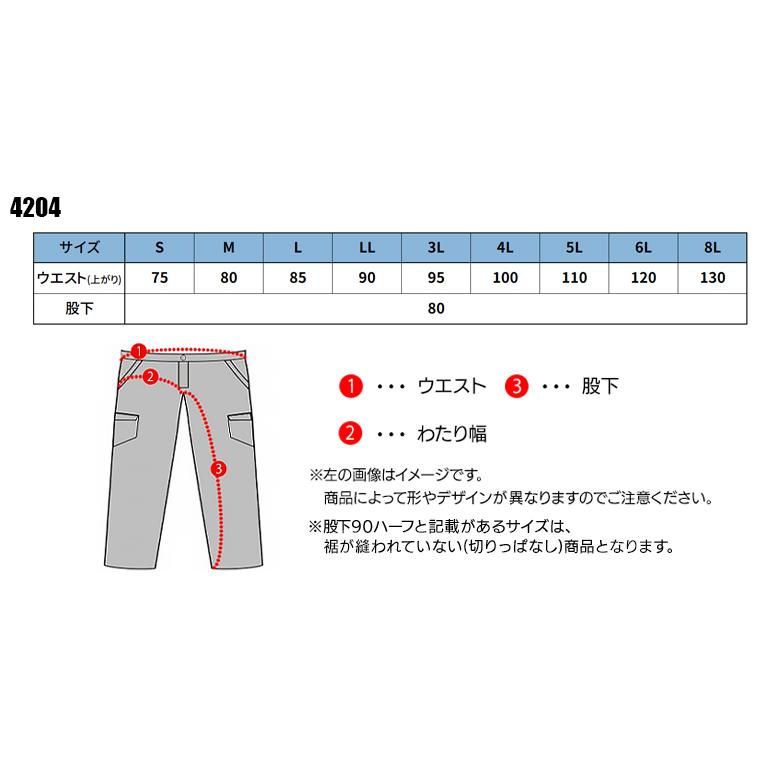 4204

| サイズ | S | M | L | LL | 3L | 4L | 5L | 6L | 8L |
|---|---|---|---|---|---|---|---|---|---|
| ウエスト(上がり) | 75 | 80 | 85 | 90 | 95 | 100 | 110 | 120 | 130 |
| 股下 | 80 | | | | | | | | |

1
2
3

1 ・・・ ウエスト 3 ・・・ 股下

2 ・・・ わたり幅

※左の画像はイメージです。
商品によって形やデザインが異なりますのでご注意ください。

※股下90ハーフと記載があるサイズは、
裾が縫われていない(切りっぱなし)商品となります。